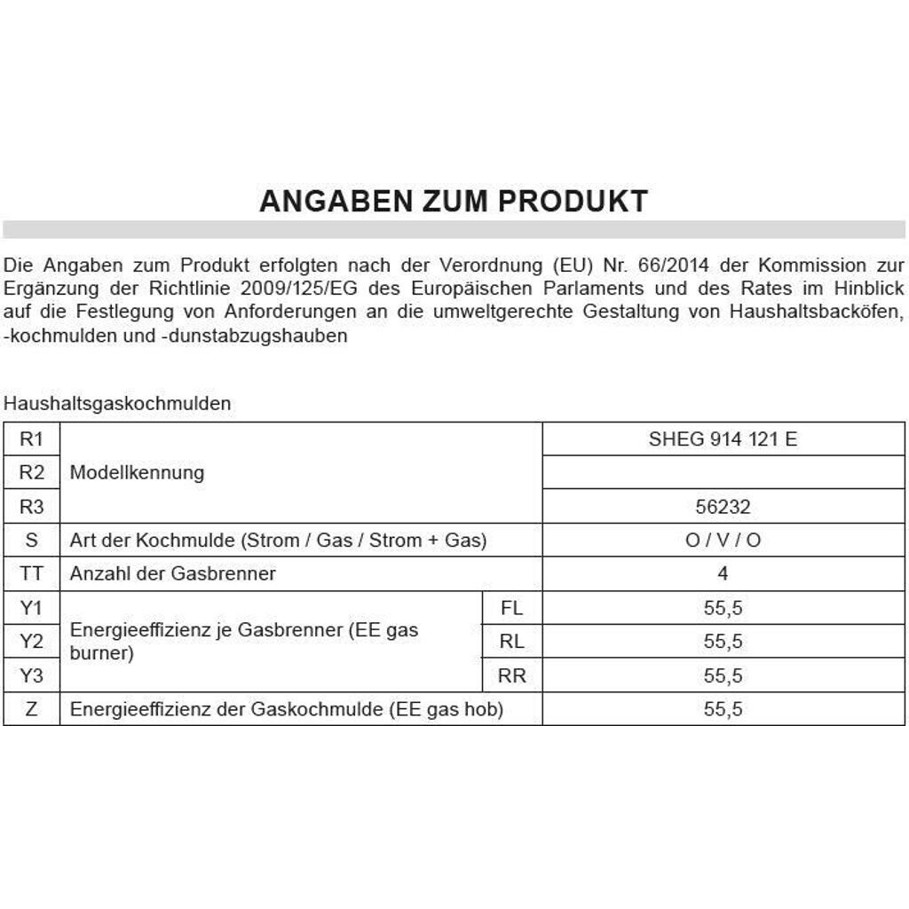 ANGABEN ZUM PRODUKT

Die Angaben zum Produkt erfolgten nach der Verordnung (EU) Nr. 66/2014 der Kommission zur Ergänzung der Richtlinie 2009/125/EG des Europäischen Parlaments und des Rates im Hinblick auf die Festlegung von Anforderungen an die umweltgerechte Gestaltung von Haushaltsbacköfen, -kochmulden und -dunstabzugshauben

Haushaltsgaskochmulden

| R1 | Modellkennung | | SHEG 914 121 E |
|---|---|---|---|
| R2 | | | |
| R3 | | | 56232 |
| S | Art der Kochmulde (Strom / Gas / Strom + Gas) | | O / V / O |
| TT | Anzahl der Gasbrenner | | 4 |
| Y1 | Energieeffizienz je Gasbrenner (EE gas burner) | FL | 55,5 |
| Y2 | | RL | 55,5 |
| Y3 | | RR | 55,5 |
| Z | Energieeffizienz der Gaskochmulde (EE gas hob) | | 55,5 |